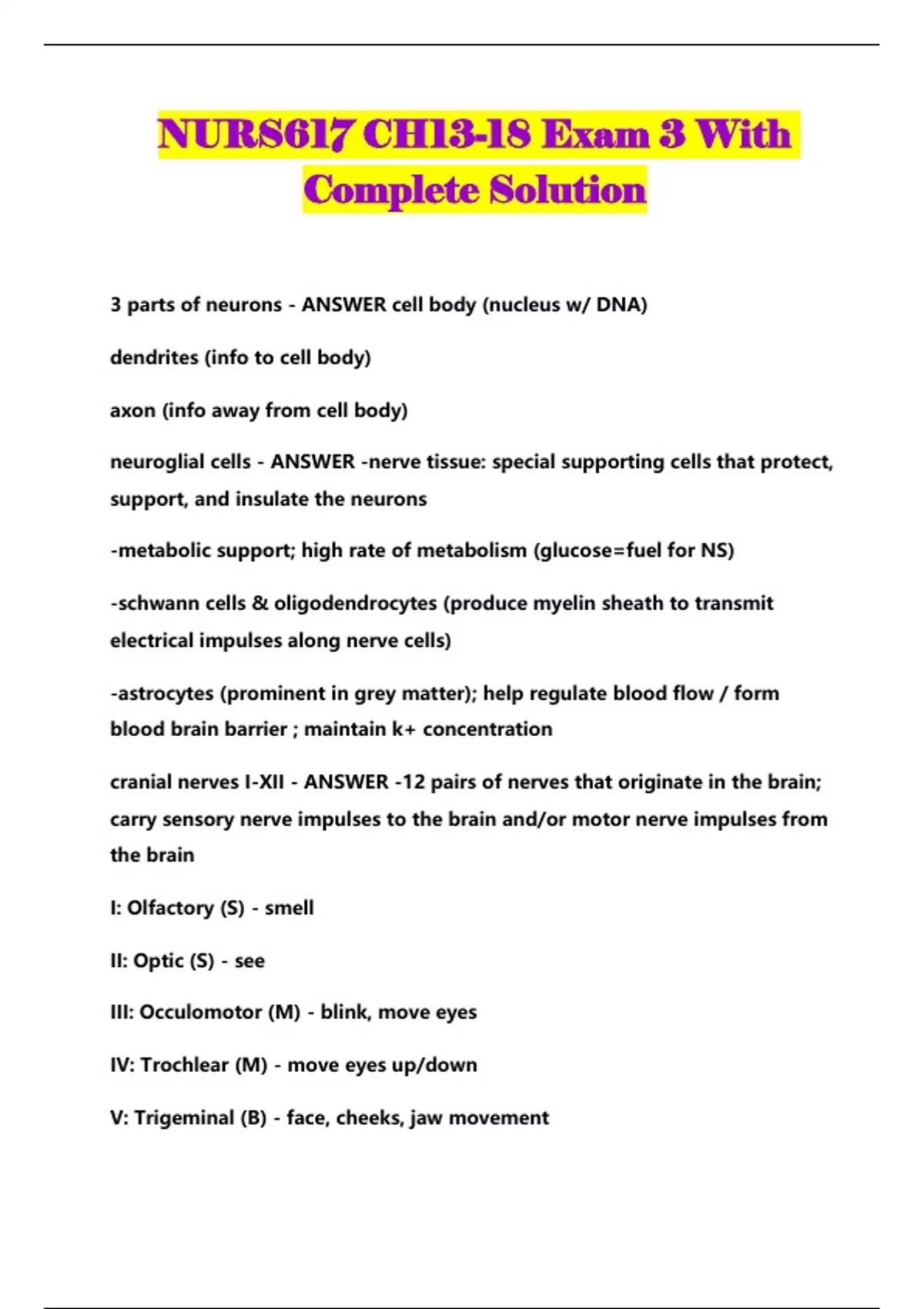 NURS617 CH13-18 Exam 3 With Complete Solution

3 parts of neurons - ANSWER cell body (nucleus w/ DNA)

dendrites (info to cell body)

axon (info away from cell body)

neuroglial cells - ANSWER -nerve tissue: special supporting cells that protect, support, and insulate the neurons

-metabolic support; high rate of metabolism (glucose=fuel for NS)

-schwann cells & oligodendrocytes (produce myelin sheath to transmit electrical impulses along nerve cells)

-astrocytes (prominent in grey matter); help regulate blood flow / form blood brain barrier ; maintain k+ concentration

cranial nerves I-XII - ANSWER -12 pairs of nerves that originate in the brain; carry sensory nerve impulses to the brain and/or motor nerve impulses from the brain

I: Olfactory (S) - smell

II: Optic (S) - see

III: Occulomotor (M) - blink, move eyes

IV: Trochlear (M) - move eyes up/down

V: Trigeminal (B) - face, cheeks, jaw movement